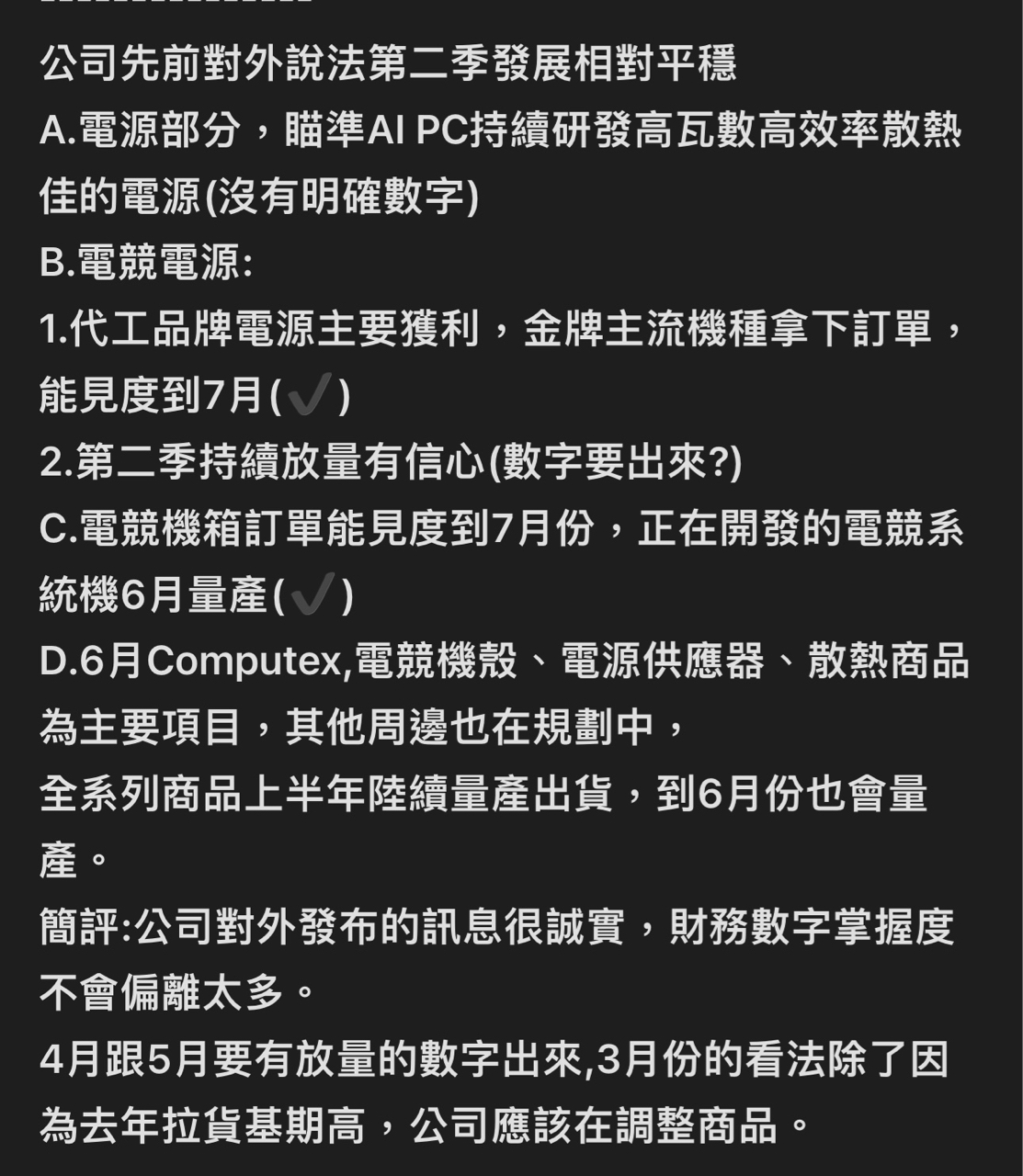 公司先前對外說法第二季發展相對平穩
A.電源部分，瞄準AI PC持續研發高瓦數高效率散熱佳的電源(沒有明確數字)
B.電競電源:
1.代工品牌電源主要獲利，金牌主流機種拿下訂單，能見度到7月(✔️)
2.第二季持續放量有信心(數字要出來?)
C.電競機箱訂單能見度到7月份，正在開發的電競系統機6月量產(✔️)
D.6月Computex,電競機殼、電源供應器、散熱商品為主要項目，其他周邊也在規劃中，
全系列商品上半年陸續量產出貨，到6月份也會量產。
簡評:公司對外發布的訊息很誠實，財務數字掌握度不會偏離太多。
4月跟5月要有放量的數字出來,3月份的看法除了因為去年拉貨基期高，公司應該在調整商品。